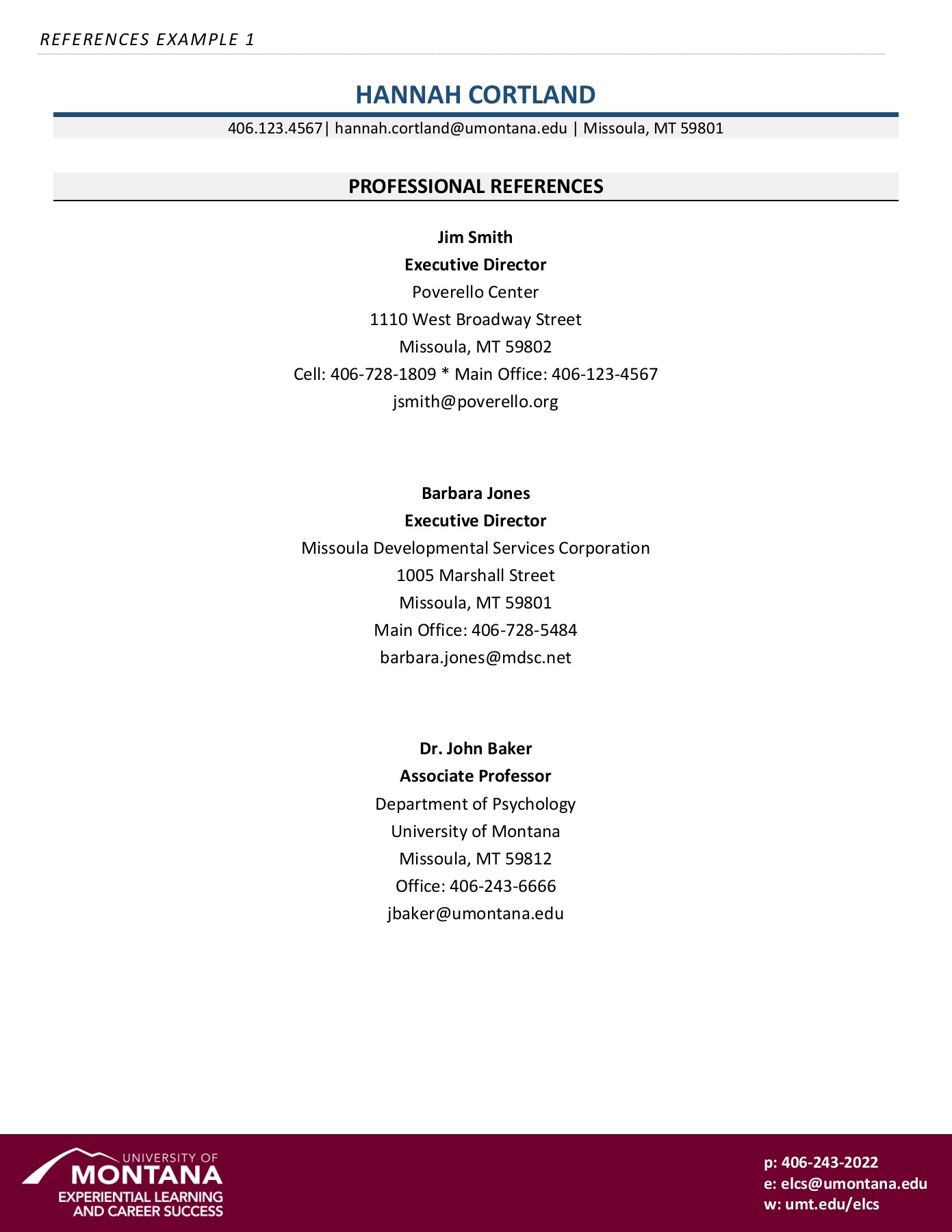 REFERENCES EXAMPLE 1

HANNAH CORTLAND

406.123.4567| hannah.cortland@umontana.edu | Missoula, MT 59801

PROFESSIONAL REFERENCES

Jim Smith
Executive Director
Poverello Center
1110 West Broadway Street
Missoula, MT 59802
Cell: 406-728-1809 * Main Office: 406-123-4567
jsmith@poverello.org

Barbara Jones
Executive Director
Missoula Developmental Services Corporation
1005 Marshall Street
Missoula, MT 59801
Main Office: 406-728-5484
barbara.jones@mdsc.net

Dr. John Baker
Associate Professor
Department of Psychology
University of Montana
Missoula, MT 59812
Office: 406-243-6666
jbaker@umontana.edu

UNIVERSITY OF
MONTANA
EXPERIENTIAL LEARNING
AND CAREER SUCCESS

p: 406-243-2022
e: elcs@umontana.edu
w: umt.edu/elcs